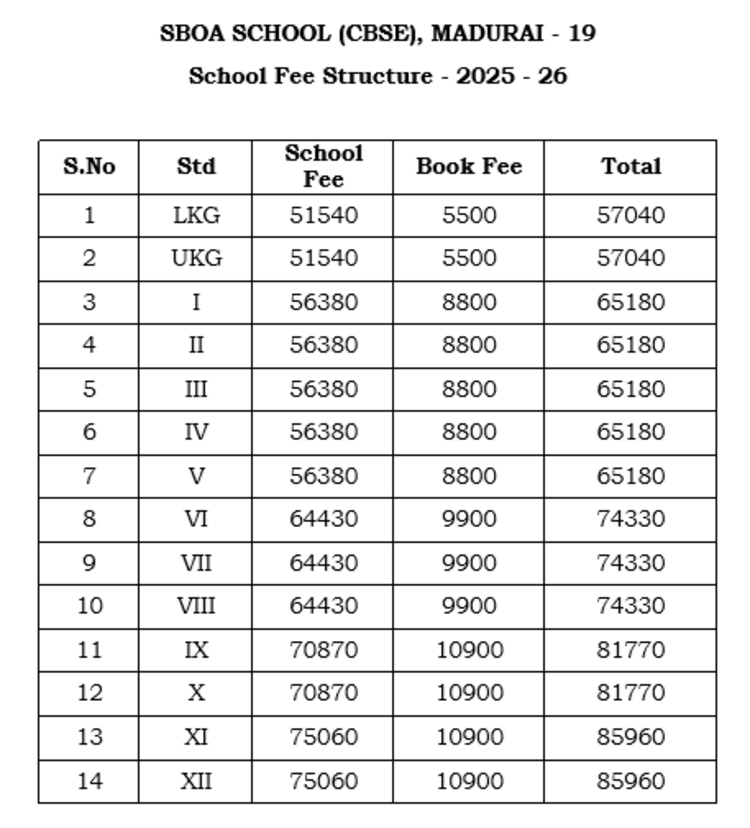 SBOA SCHOOL (CBSE), MADURAI - 19

School Fee Structure - 2025 - 26

| S.No | Std | School Fee | Book Fee | Total |
|---|---|---|---|---|
| 1 | LKG | 51540 | 5500 | 57040 |
| 2 | UKG | 51540 | 5500 | 57040 |
| 3 | I | 56380 | 8800 | 65180 |
| 4 | II | 56380 | 8800 | 65180 |
| 5 | III | 56380 | 8800 | 65180 |
| 6 | IV | 56380 | 8800 | 65180 |
| 7 | V | 56380 | 8800 | 65180 |
| 8 | VI | 64430 | 9900 | 74330 |
| 9 | VII | 64430 | 9900 | 74330 |
| 10 | VIII | 64430 | 9900 | 74330 |
| 11 | IX | 70870 | 10900 | 81770 |
| 12 | X | 70870 | 10900 | 81770 |
| 13 | XI | 75060 | 10900 | 85960 |
| 14 | XII | 75060 | 10900 | 85960 |